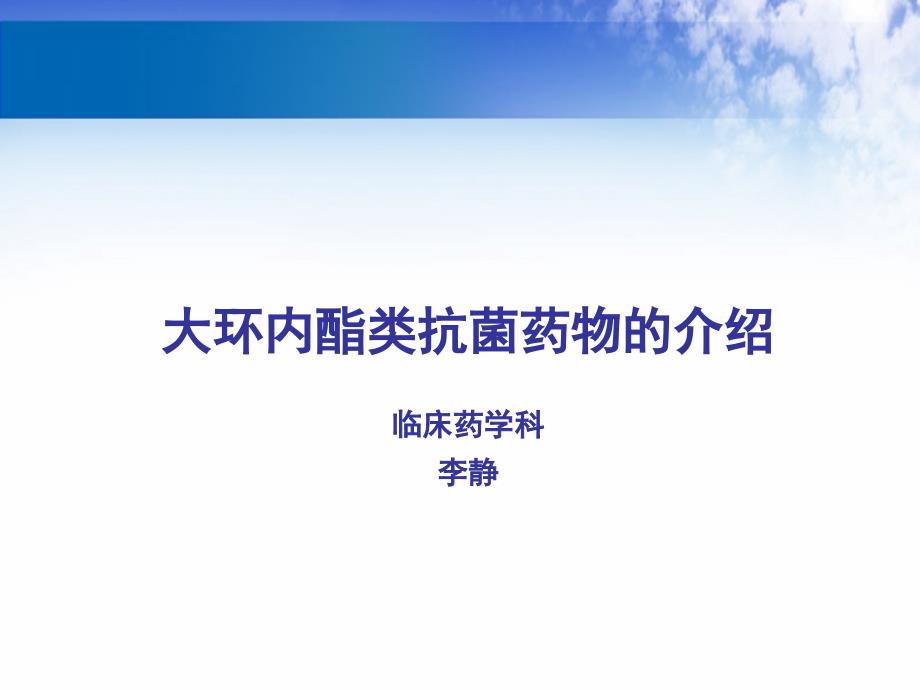 大环内酯类抗菌药物的介绍

临床药学科
李静